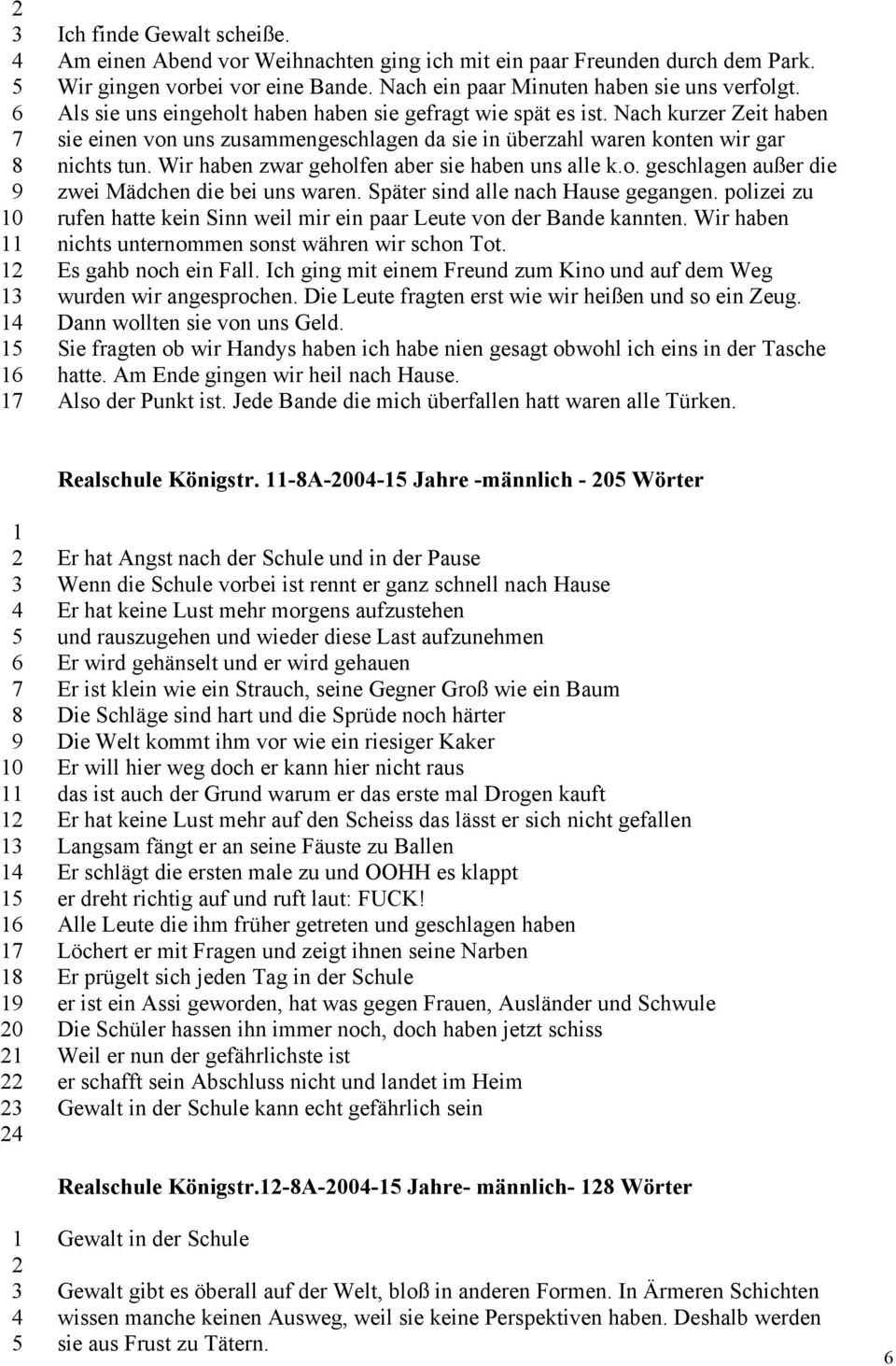 2
3 Ich finde Gewalt scheiße.
4 Am einen Abend vor Weihnachten ging ich mit ein paar Freunden durch dem Park.
5 Wir gingen vorbei vor eine Bande. Nach ein paar Minuten haben sie uns verfolgt.
6 Als sie uns eingeholt haben haben sie gefragt wie spät es ist. Nach kurzer Zeit haben
7 sie einen von uns zusammengeschlagen da sie in überzahl waren konten wir gar
8 nichts tun. Wir haben zwar geholfen aber sie haben uns alle k.o. geschlagen außer die
9 zwei Mädchen die bei uns waren. Später sind alle nach Hause gegangen. polizei zu
10 rufen hatte kein Sinn weil mir ein paar Leute von der Bande kannten. Wir haben
11 nichts unternommen sonst währen wir schon Tot.
12 Es gahb noch ein Fall. Ich ging mit einem Freund zum Kino und auf dem Weg
13 wurden wir angesprochen. Die Leute fragten erst wie wir heißen und so ein Zeug.
14 Dann wollten sie von uns Geld.
15 Sie fragten ob wir Handys haben ich habe nien gesagt obwohl ich eins in der Tasche
16 hatte. Am Ende gingen wir heil nach Hause.
17 Also der Punkt ist. Jede Bande die mich überfallen hatt waren alle Türken.

Realschule Königstr. 11-8A-2004-15 Jahre -männlich - 205 Wörter

1
2 Er hat Angst nach der Schule und in der Pause
3 Wenn die Schule vorbei ist rennt er ganz schnell nach Hause
4 Er hat keine Lust mehr morgens aufzustehen
5 und rauszugehen und wieder diese Last aufzunehmen
6 Er wird gehänselt und er wird gehauen
7 Er ist klein wie ein Strauch, seine Gegner Groß wie ein Baum
8 Die Schläge sind hart und die Sprüde noch härter
9 Die Welt kommt ihm vor wie ein riesiger Kaker
10 Er will hier weg doch er kann hier nicht raus
11 das ist auch der Grund warum er das erste mal Drogen kauft
12 Er hat keine Lust mehr auf den Scheiss das lässt er sich nicht gefallen
13 Langsam fängt er an seine Fäuste zu Ballen
14 Er schlägt die ersten male zu und OOHH es klappt
15 er dreht richtig auf und ruft laut: FUCK!
16 Alle Leute die ihm früher getreten und geschlagen haben
17 Löchert er mit Fragen und zeigt ihnen seine Narben
18 Er prügelt sich jeden Tag in der Schule
19 er ist ein Assi geworden, hat was gegen Frauen, Ausländer und Schwule
20 Die Schüler hassen ihn immer noch, doch haben jetzt schiss
21 Weil er nun der gefährlichste ist
22 er schafft sein Abschluss nicht und landet im Heim
23 Gewalt in der Schule kann echt gefährlich sein
24

Realschule Königstr.12-8A-2004-15 Jahre- männlich- 128 Wörter

1 Gewalt in der Schule
2
3 Gewalt gibt es überall auf der Welt, bloß in anderen Formen. In Ärmeren Schichten
4 wissen manche keinen Ausweg, weil sie keine Perspektiven haben. Deshalb werden
5 sie aus Frust zu Tätern.

6